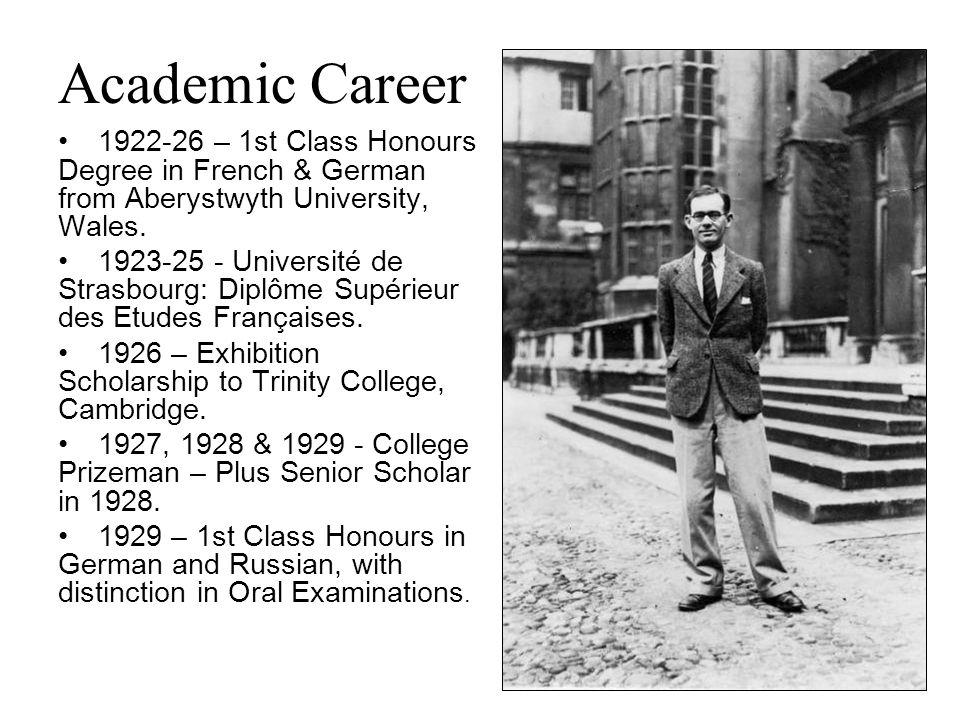 Academic Career

• 1922-26 – 1st Class Honours Degree in French & German from Aberystwyth University, Wales.

• 1923-25 - Université de Strasbourg: Diplôme Supérieur des Etudes Françaises.

• 1926 – Exhibition Scholarship to Trinity College, Cambridge.

• 1927, 1928 & 1929 - College Prizeman – Plus Senior Scholar in 1928.

• 1929 – 1st Class Honours in German and Russian, with distinction in Oral Examinations.